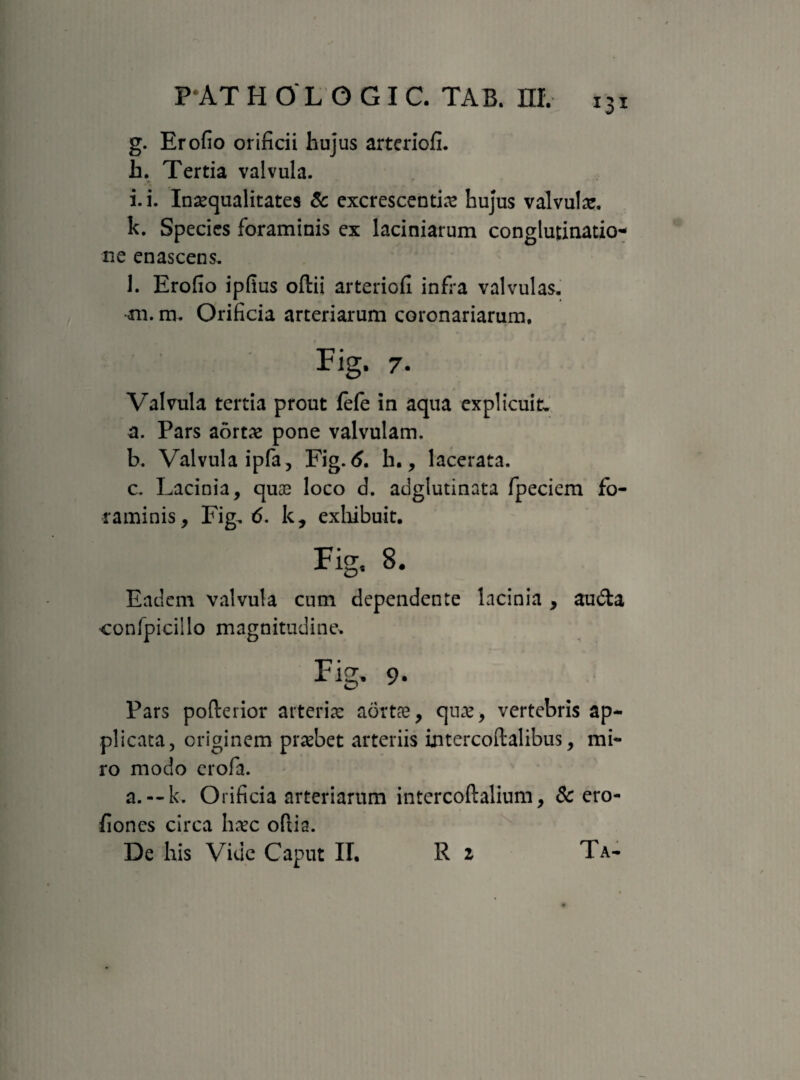 PATHOLOGIC. TAB. III. 131

g. Erofio orificii hujus arteriofi.
h. Tertia valvula.
i. i. Inæqualitates & excrescentiæ hujus valvulæ.
k. Species foraminis ex laciniarum conglutinatione enascens.
l. Erofio ipfius oftii arteriofi infra valvulas.
m. m. Orificia arteriarum coronariarum.

Fig. 7.

Valvula tertia prout fefe in aqua explicuit.
a. Pars aörtæ pone valvulam.
b. Valvula ipfa, Fig. 6. h., lacerata.
c. Lacinia, quæ loco d. adglutinata fpeciem foraminis, Fig. 6. k, exhibuit.

Fig. 8.

Eadem valvula cum dependente lacinia, aucta confpicillo magnitudine.

Fig. 9.

Pars pofterior arteriæ aörtæ, quæ, vertebris applicata, originem præbet arteriis intercoftalibus, miro modo erofa.
a. -- k. Orificia arteriarum intercoftalium, & erofiones circa hæc oftia.
De his Vide Caput II. R 2 Ta-